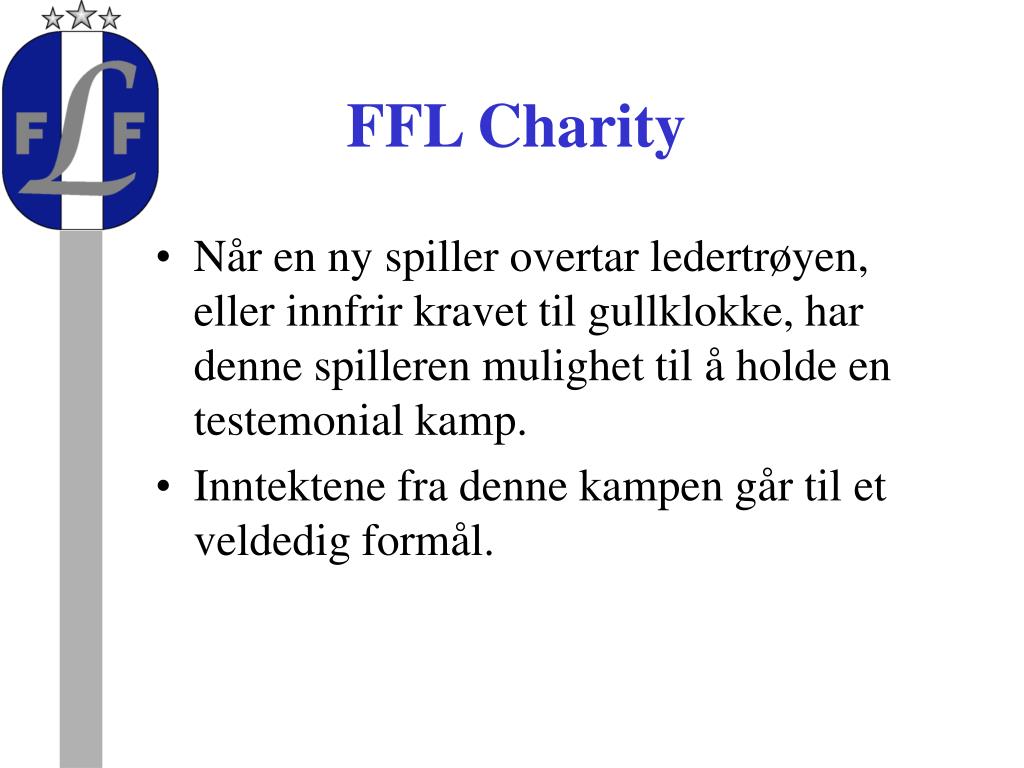 F L F

FFL Charity

• Når en ny spiller overtar ledertrøyen, eller innfrir kravet til gullklokke, har denne spilleren mulighet til å holde en testemonial kamp.
• Inntektene fra denne kampen går til et veldedig formål.